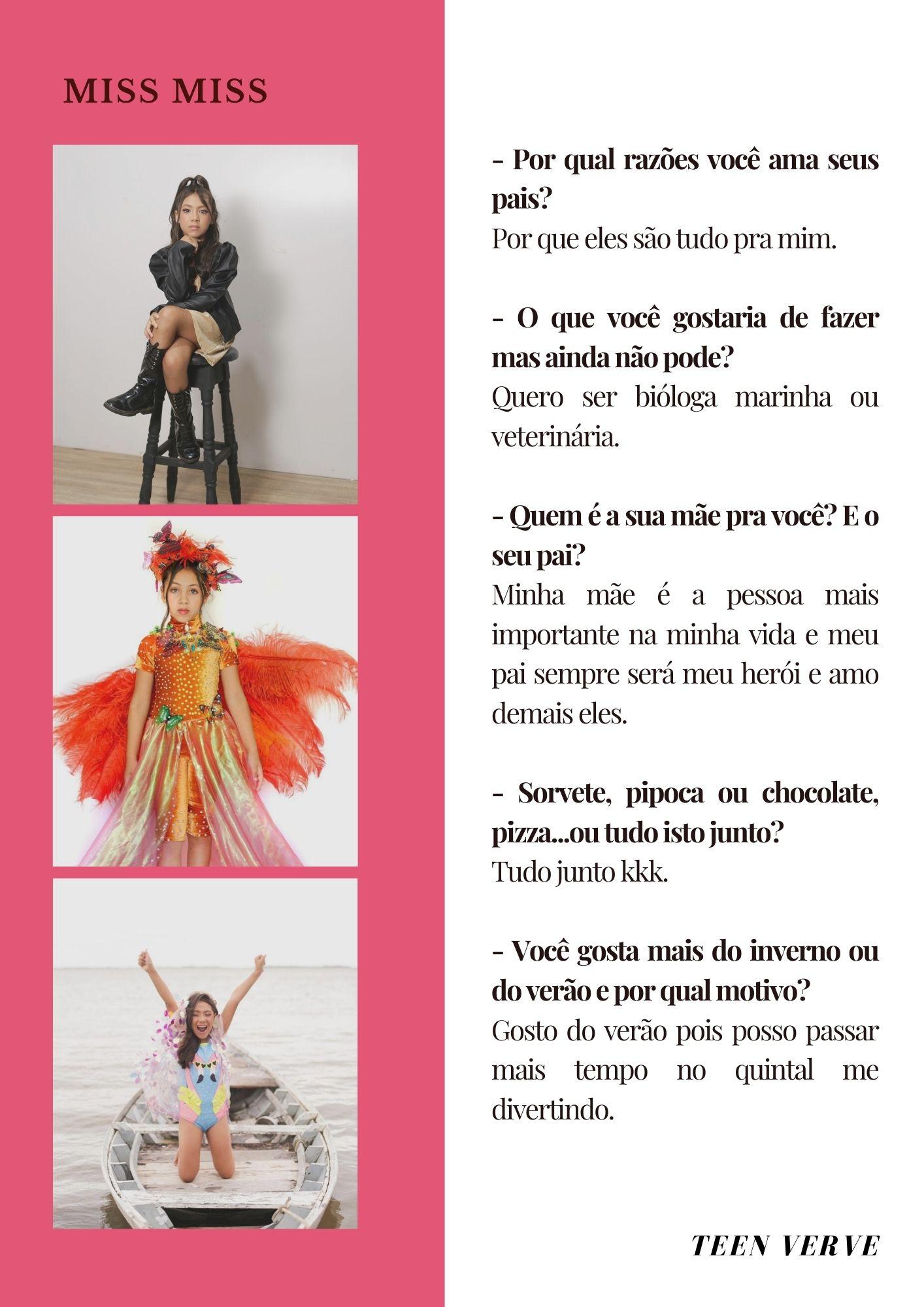 MISS MISS

- Por qual razões você ama seus pais?
Por que eles são tudo pra mim.

- O que você gostaria de fazer mas ainda não pode?
Quero ser bióloga marinha ou veterinária.

- Quem é a sua mãe pra você? E o seu pai?
Minha mãe é a pessoa mais importante na minha vida e meu pai sempre será meu herói e amo demais eles.

- Sorvete, pipoca ou chocolate, pizza...ou tudo isto junto?
Tudo junto kkk.

- Você gosta mais do inverno ou do verão e por qual motivo?
Gosto do verão pois posso passar mais tempo no quintal me divertindo.

TEEN VERVE